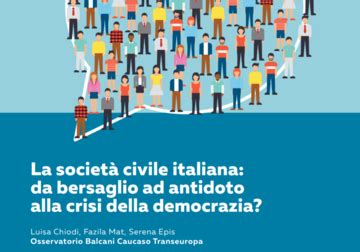 La società civile italiana: da bersaglio ad antidoto alla crisi della democrazia?

Luisa Chiodi, Fazila Mat, Serena Epis
Osservatorio Balcani Caucaso Transeuropa